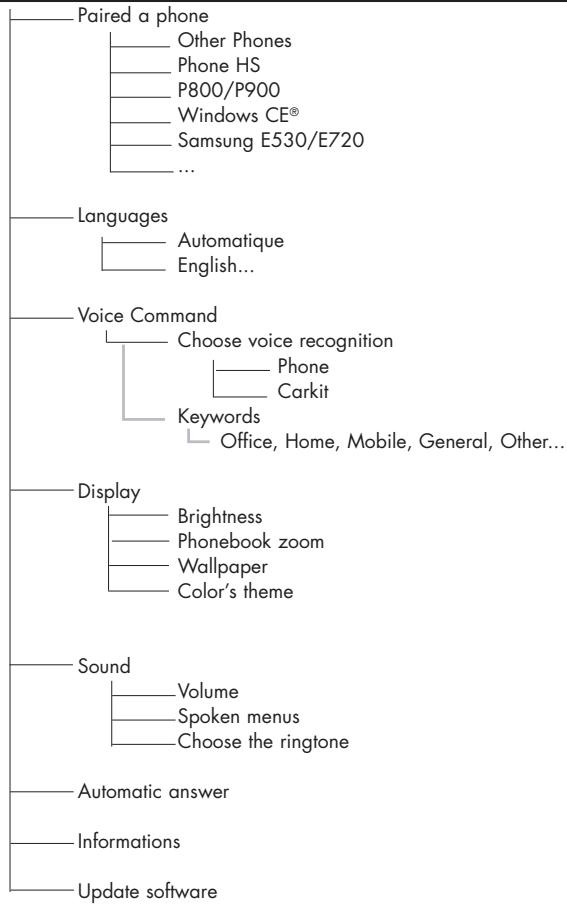 Paired a phone
Other Phones
Phone HS
P800/P900
Windows CE®
Samsung E530/E720
...

Languages
Automatique
English...

Voice Command
Choose voice recognition
Phone
Carkit
Keywords
Office, Home, Mobile, General, Other...

Display
Brightness
Phonebook zoom
Wallpaper
Color's theme

Sound
Volume
Spoken menus
Choose the ringtone

Automatic answer

Informations

Update software